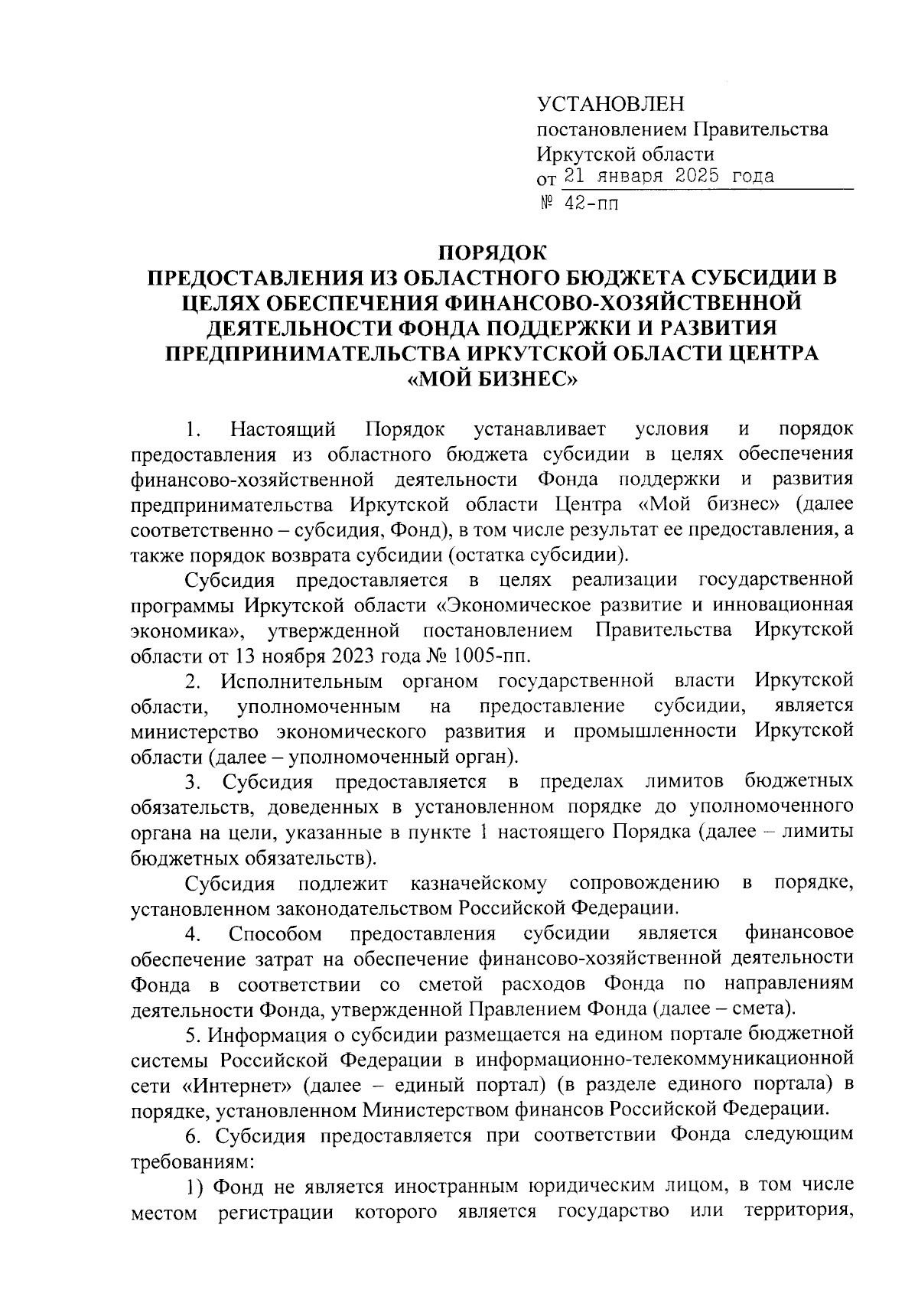 УСТАНОВЛЕН
постановлением Правительства Иркутской области
от 21 января 2025 года
№ 42-пп

ПОРЯДОК
ПРЕДОСТАВЛЕНИЯ ИЗ ОБЛАСТНОГО БЮДЖЕТА СУБСИДИИ В ЦЕЛЯХ ОБЕСПЕЧЕНИЯ ФИНАНСОВО-ХОЗЯЙСТВЕННОЙ ДЕЯТЕЛЬНОСТИ ФОНДА ПОДДЕРЖКИ И РАЗВИТИЯ ПРЕДПРИНИМАТЕЛЬСТВА ИРКУТСКОЙ ОБЛАСТИ ЦЕНТРА «МОЙ БИЗНЕС»

1. Настоящий Порядок устанавливает условия и порядок предоставления из областного бюджета субсидии в целях обеспечения финансово-хозяйственной деятельности Фонда поддержки и развития предпринимательства Иркутской области Центра «Мой бизнес» (далее соответственно – субсидия, Фонд), в том числе результат ее предоставления, а также порядок возврата субсидии (остатка субсидии).

Субсидия предоставляется в целях реализации государственной программы Иркутской области «Экономическое развитие и инновационная экономика», утвержденной постановлением Правительства Иркутской области от 13 ноября 2023 года № 1005-пп.

2. Исполнительным органом государственной власти Иркутской области, уполномоченным на предоставление субсидии, является министерство экономического развития и промышленности Иркутской области (далее – уполномоченный орган).

3. Субсидия предоставляется в пределах лимитов бюджетных обязательств, доведенных в установленном порядке до уполномоченного органа на цели, указанные в пункте 1 настоящего Порядка (далее – лимиты бюджетных обязательств).

Субсидия подлежит казначейскому сопровождению в порядке, установленном законодательством Российской Федерации.

4. Способом предоставления субсидии является финансовое обеспечение затрат на обеспечение финансово-хозяйственной деятельности Фонда в соответствии со сметой расходов Фонда по направлениям деятельности Фонда, утвержденной Правлением Фонда (далее – смета).

5. Информация о субсидии размещается на едином портале бюджетной системы Российской Федерации в информационно-телекоммуникационной сети «Интернет» (далее – единый портал) (в разделе единого портала) в порядке, установленном Министерством финансов Российской Федерации.

6. Субсидия предоставляется при соответствии Фонда следующим требованиям:

1) Фонд не является иностранным юридическим лицом, в том числе местом регистрации которого является государство или территория,